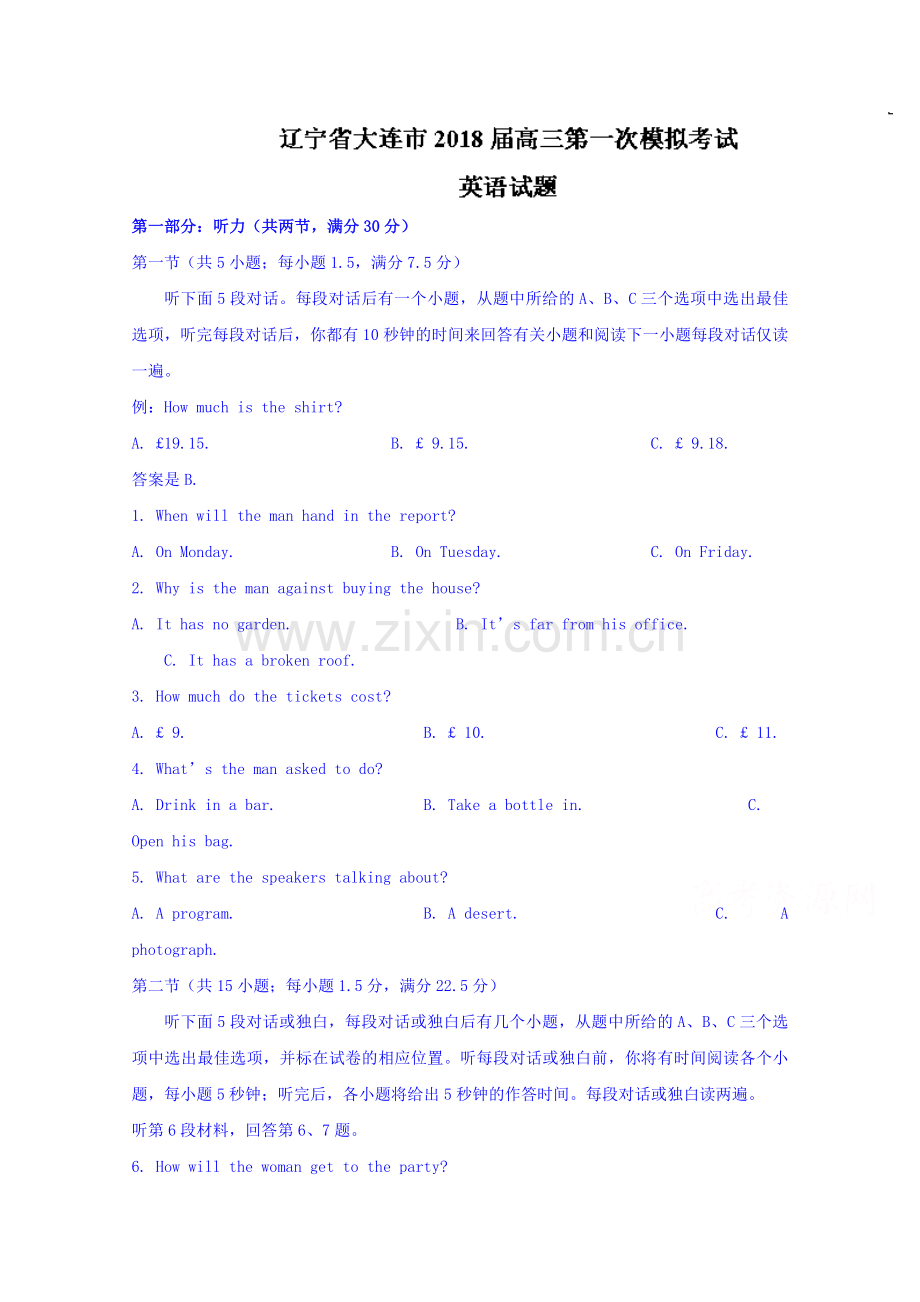 辽宁省大连市2018届高三第一次模拟考试

英语试题

第一部分：听力（共两节，满分30分）

第一节（共5小题；每小题1.5，满分7.5分）

听下面5段对话。每段对话后有一个小题，从题中所给的A、B、C三个选项中选出最佳选项，听完每段对话后，你都有10秒钟的时间来回答有关小题和阅读下一小题每段对话仅读一遍。

例：How much is the shirt?

A. £19.15.  B. £ 9.15.  C. £ 9.18.

答案是B.

1. When will the man hand in the report?

A. On Monday.  B. On Tuesday.  C. On Friday.

2. Why is the man against buying the house?

A. It has no garden.  B. It's far from his office.  C. It has a broken roof.

3. How much do the tickets cost?

A. £ 9.  B. £ 10.  C. £ 11.

4. What's the man asked to do?

A. Drink in a bar.  B. Take a bottle in.  C. Open his bag.

5. What are the speakers talking about?

A. A program.  B. A desert.  C. A photograph.

第二节（共15小题；每小题1.5分，满分22.5分）

听下面5段对话或独白，每段对话或独白后有几个小题，从题中所给的A、B、C三个选项中选出最佳选项，并标在试卷的相应位置。听每段对话或独白前，你将有时间阅读各个小题，每小题5秒钟；听完后，各小题将给出5秒钟的作答时间。每段对话或独白读两遍。

听第6段材料，回答第6、7题。

6. How will the woman get to the party?

www.zixin.com.cn